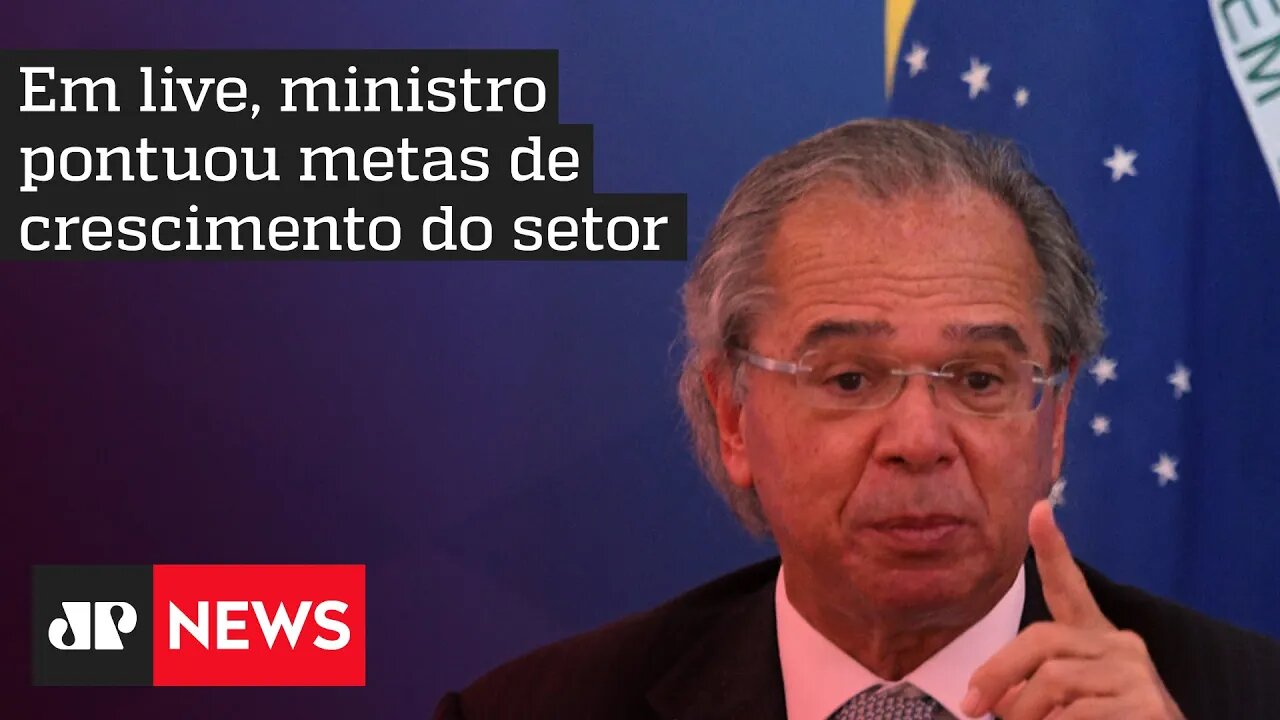 Em live, ministro pontuou metas de crescimento do setor

JP NEWS